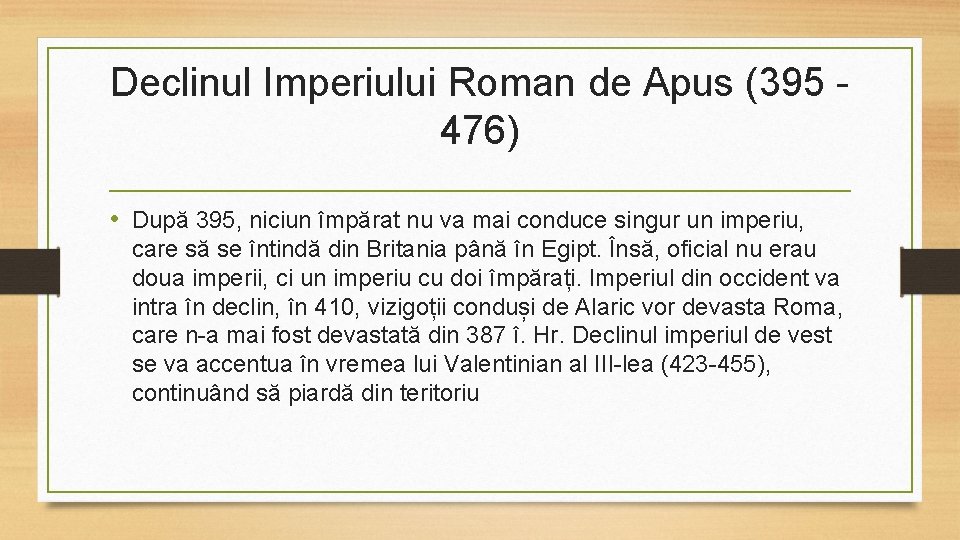 Declinul Imperiului Roman de Apus (395 - 476)

• După 395, niciun împărat nu va mai conduce singur un imperiu, care să se întindă din Britania până în Egipt. Însă, oficial nu erau doua imperii, ci un imperiu cu doi împărați. Imperiul din occident va intra în declin, în 410, vizigoții conduși de Alaric vor devasta Roma, care n-a mai fost devastată din 387 î. Hr. Declinul imperiul de vest se va accentua în vremea lui Valentinian al III-lea (423-455), continuând să piardă din teritoriu